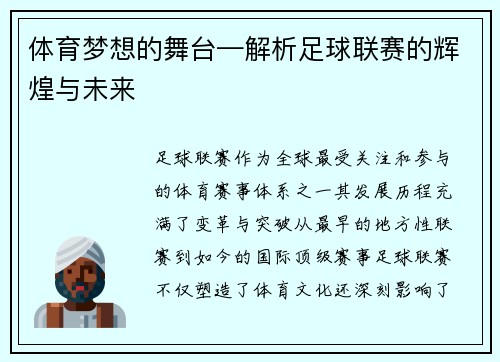 体育梦想的舞台—解析足球联赛的辉煌与未来

足球联赛作为全球最受关注和参与的体育赛事体系之一其发展历程充满了变革与突破从最早的地方性联赛到如今的国际顶级赛事足球联赛不仅塑造了体育文化还深刻影响了